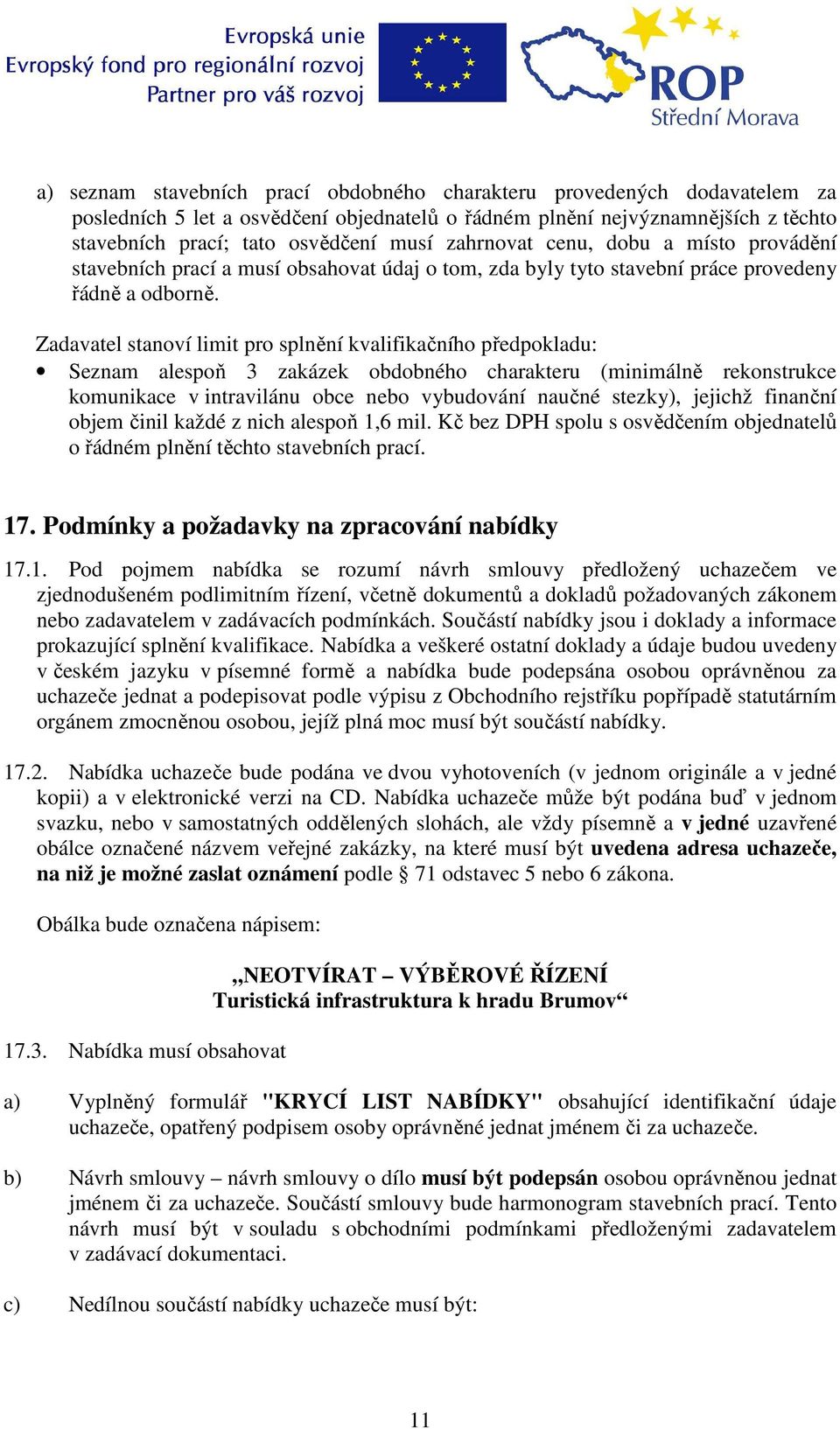 Evropská unie
Evropský fond pro regionální rozvoj
Partner pro váš rozvoj

ROP
Střední Morava

a) seznam stavebních prací obdobného charakteru provedených dodavatelem za posledních 5 let a osvědčení objednatelů o řádném plnění nejvýznamnějších z těchto stavebních prací; tato osvědčení musí zahrnovat cenu, dobu a místo provádění stavebních prací a musí obsahovat údaj o tom, zda byly tyto stavební práce provedeny řádně a odborně.

Zadavatel stanoví limit pro splnění kvalifikačního předpokladu:
• Seznam alespoň 3 zakázek obdobného charakteru (minimálně rekonstrukce komunikace v intravilánu obce nebo vybudování naučné stezky), jejichž finanční objem činil každé z nich alespoň 1,6 mil. Kč bez DPH spolu s osvědčením objednatelů o řádném plnění těchto stavebních prací.

17. Podmínky a požadavky na zpracování nabídky

17.1. Pod pojmem nabídka se rozumí návrh smlouvy předložený uchazečem ve zjednodušeném podlimitním řízení, včetně dokumentů a dokladů požadovaných zákonem nebo zadavatelem v zadávacích podmínkách. Součástí nabídky jsou i doklady a informace prokazující splnění kvalifikace. Nabídka a veškeré ostatní doklady a údaje budou uvedeny v českém jazyku v písemné formě a nabídka bude podepsána osobou oprávněnou za uchazeče jednat a podepisovat podle výpisu z Obchodního rejstříku popřípadě statutárním orgánem zmocněnou osobou, jejíž plná moc musí být součástí nabídky.

17.2. Nabídka uchazeče bude podána ve dvou vyhotoveních (v jednom originále a v jedné kopii) a v elektronické verzi na CD. Nabídka uchazeče může být podána buď v jednom svazku, nebo v samostatných oddělených slohách, ale vždy písemně a v jedné uzavřené obálce označené názvem veřejné zakázky, na které musí být uvedena adresa uchazeče, na niž je možné zaslat oznámení podle § 71 odstavec 5 nebo 6 zákona.

Obálka bude označena nápisem:

„NEOTVÍRAT – VÝBĚROVÉ ŘÍZENÍ
Turistická infrastruktura k hradu Brumov“

17.3. Nabídka musí obsahovat

a) Vyplněný formulář "KRYCÍ LIST NABÍDKY" obsahující identifikační údaje uchazeče, opatřený podpisem osoby oprávněné jednat jménem či za uchazeče.

b) Návrh smlouvy – návrh smlouvy o dílo musí být podepsán osobou oprávněnou jednat jménem či za uchazeče. Součástí smlouvy bude harmonogram stavebních prací. Tento návrh musí být v souladu s obchodními podmínkami předloženými zadavatelem v zadávací dokumentaci.

c) Nedílnou součástí nabídky uchazeče musí být:

11